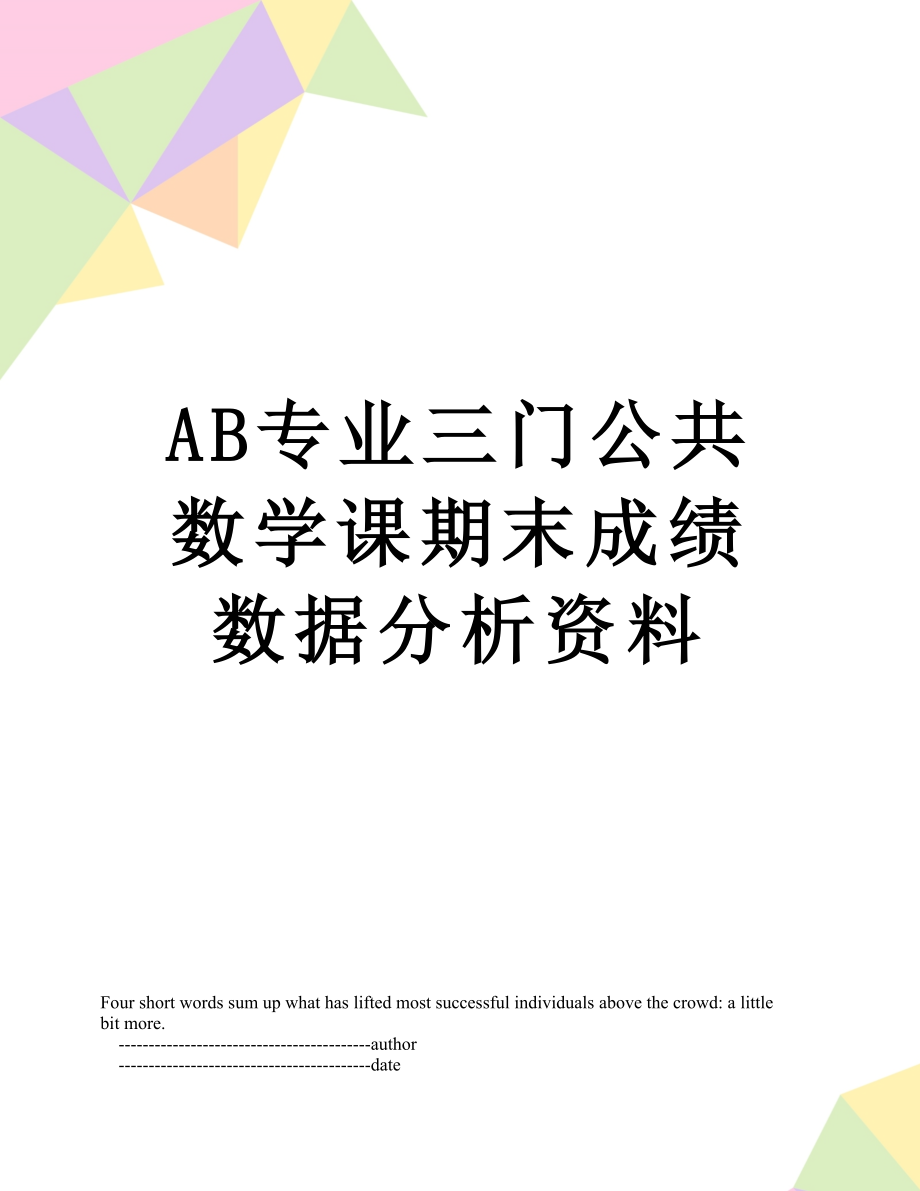 AB专业三门公共数学课期末成绩数据分析资料

Four short words sum up what has lifted most successful individuals above the crowd: a little bit more.

------------------------------------------author

------------------------------------------date